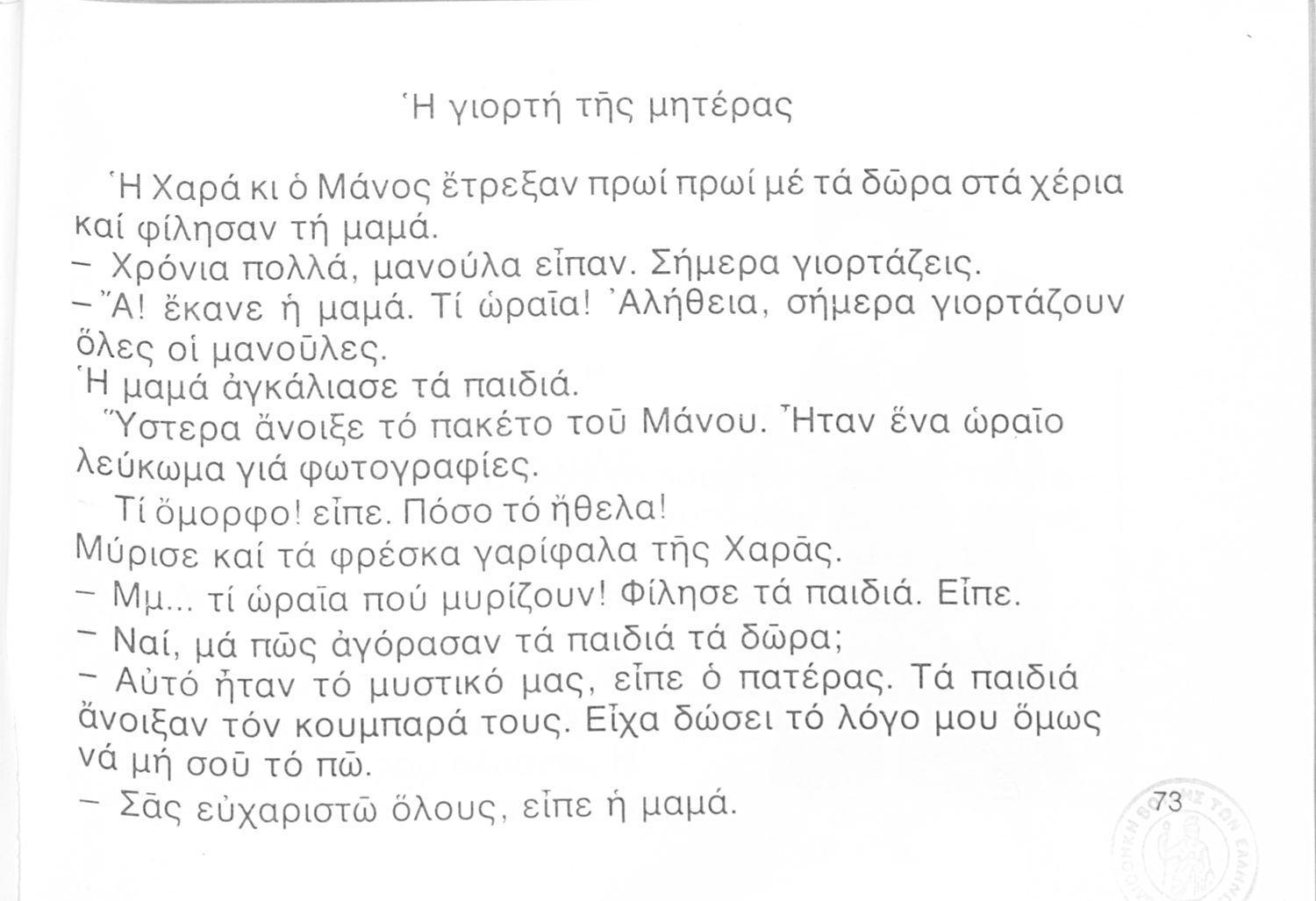 Ἡ γιορτή τῆς μητέρας

Ἡ Χαρά κι ὁ Μάνος ἔτρεξαν πρωί πρωί μέ τά δῶρα στά χέρια καί φίλησαν τή μαμά.

- Χρόνια πολλά, μανούλα εἶπαν. Σήμερα γιορτάζεις.

- Ἄ! ἔκανε ἡ μαμά. Τί ὡραῖα! Ἀλήθεια, σήμερα γιορτάζουν ὅλες οἱ μανοῦλες.

Ἡ μαμά ἀγκάλιασε τά παιδιά.

Ὕστερα ἄνοιξε τό πακέτο τοῦ Μάνου. Ἦταν ἕνα ὡραῖο λεύκωμα γιά φωτογραφίες.

Τί ὄμορφο! εἶπε. Πόσο τό ἤθελα!

Μύρισε καί τά φρέσκα γαρίφαλα τῆς Χαρᾶς.

- Μμ... τί ὡραῖα πού μυρίζουν! Φίλησε τά παιδιά. Εἶπε.

- Ναί, μά πῶς ἀγόρασαν τά παιδιά τά δῶρα;

- Αὐτό ἦταν τό μυστικό μας, εἶπε ὁ πατέρας. Τά παιδιά ἄνοιξαν τόν κουμπαρά τους. Εἶχα δώσει τό λόγο μου ὅμως νά μή σοῦ τό πῶ.

- Σᾶς εὐχαριστῶ ὅλους, εἶπε ἡ μαμά.

73